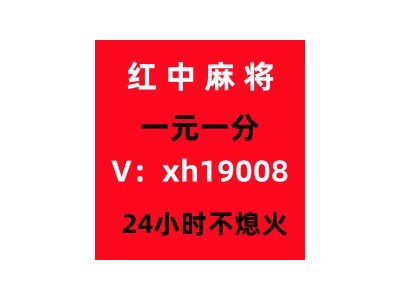 红中麻将

一元一分

V：xh19008

24小时不熄火